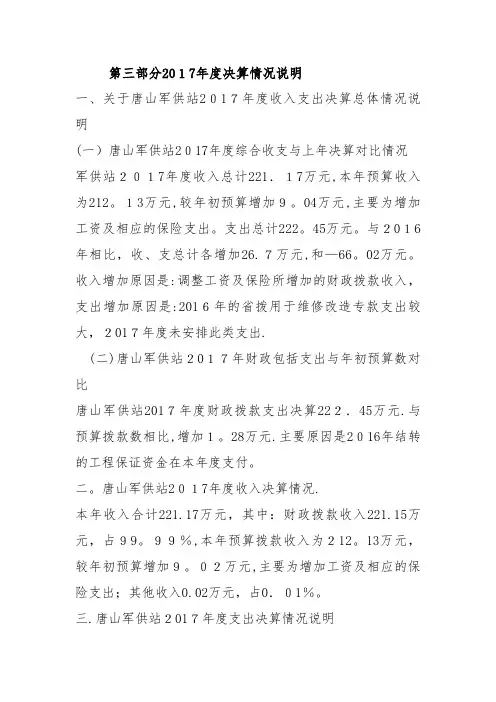 第三部分2017年度决算情况说明

一、关于唐山军供站2017年度收入支出决算总体情况说明

(一)唐山军供站2017年度综合收支与上年决算对比情况

军供站2017年度收入总计221．17万元,本年预算收入为212。13万元,较年初预算增加9。04万元,主要为增加工资及相应的保险支出。支出总计222。45万元。与2016年相比，收、支总计各增加26.7万元,和—66。02万元。收入增加原因是:调整工资及保险所增加的财政拨款收入，支出增加原因是:2016年的省拨用于维修改造专款支出较大，2017年度未安排此类支出.

(二)唐山军供站2017年财政包括支出与年初预算数对比

唐山军供站2017年度财政拨款支出决算222．45万元.与预算拨款数相比,增加1。28万元.主要原因是2016年结转的工程保证资金在本年度支付。

二。唐山军供站2017年度收入决算情况.

本年收入合计221.17万元，其中：财政拨款收入221.15万元，占99。99%,本年预算拨款收入为212。13万元，较年初预算增加9。02万元,主要为增加工资及相应的保险支出；其他收入0.02万元，占0．01%。

三.唐山军供站2017年度支出决算情况说明